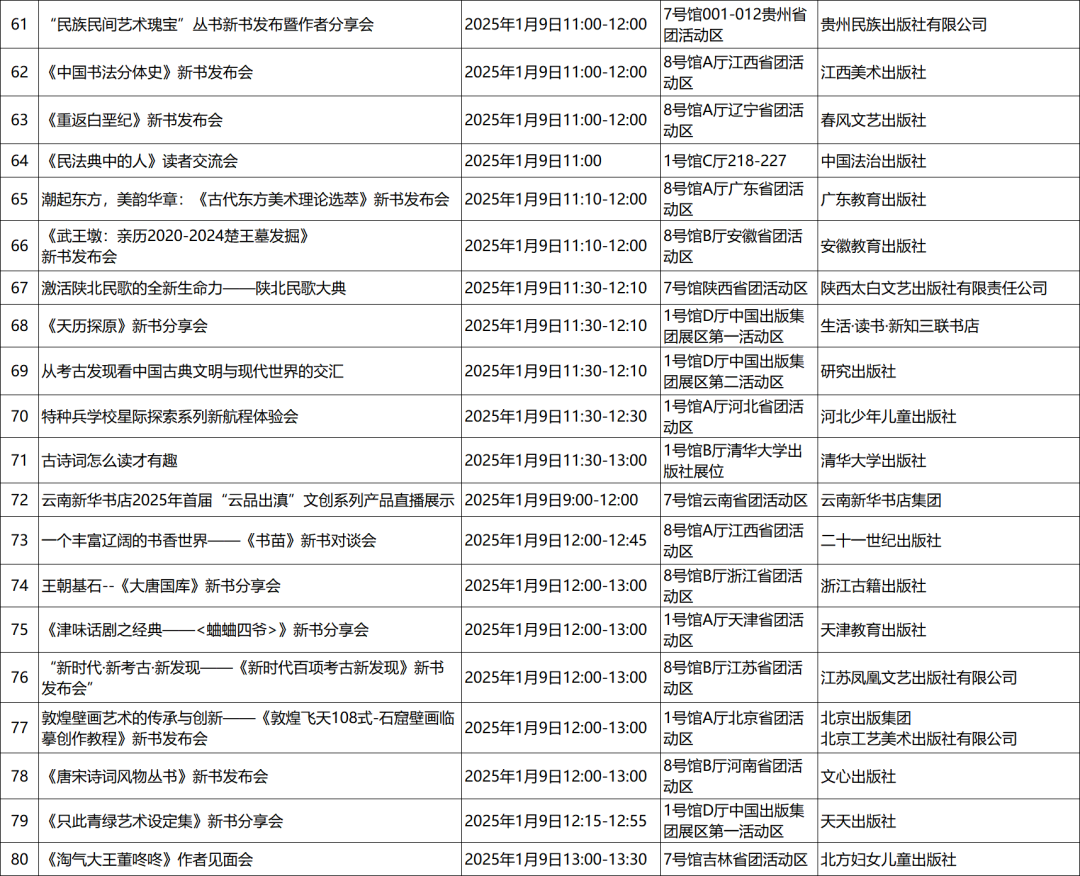 | 61 | “民族民间艺术瑰宝”丛书新书发布暨作者分享会 | 2025年1月9日11:00-12:00 | 7号馆001-012贵州省团活动区 | 贵州民族出版社有限公司 |
|---|---|---|---|---|
| 62 | 《中国书法分体史》新书发布会 | 2025年1月9日11:00-12:00 | 8号馆A厅江西省团活动区 | 江西美术出版社 |
| 63 | 《重返白垩纪》新书发布会 | 2025年1月9日11:00-12:00 | 8号馆A厅辽宁省团活动区 | 春风文艺出版社 |
| 64 | 《民法典中的人》读者交流会 | 2025年1月9日11:00 | 1号馆C厅218-227 | 中国法治出版社 |
| 65 | 潮起东方，美韵华章：《古代东方美术理论选萃》新书发布会 | 2025年1月9日11:10-12:00 | 8号馆A厅广东省团活动区 | 广东教育出版社 |
| 66 | 《武王墩：亲历2020-2024楚王墓发掘》新书发布会 | 2025年1月9日11:10-12:00 | 8号馆B厅安徽省团活动区 | 安徽教育出版社 |
| 67 | 激活陕北民歌的全新生命力——陕北民歌大典 | 2025年1月9日11:30-12:10 | 7号馆陕西省团活动区 | 陕西太白文艺出版社有限责任公司 |
| 68 | 《天历探原》新书分享会 | 2025年1月9日11:30-12:10 | 1号馆D厅中国出版集团展区第一活动区 | 生活·读书·新知三联书店 |
| 69 | 从考古发现看中国古典文明与现代世界的交汇 | 2025年1月9日11:30-12:10 | 1号馆D厅中国出版集团展区第二活动区 | 研究出版社 |
| 70 | 特种兵学校星际探索系列新航程体验会 | 2025年1月9日11:30-12:30 | 1号馆A厅河北省团活动区 | 河北少年儿童出版社 |
| 71 | 古诗词怎么读才有趣 | 2025年1月9日11:30-13:00 | 1号馆B厅清华大学出版社展位 | 清华大学出版社 |
| 72 | 云南新华书店2025年首届“云品出滇”文创系列产品直播展示 | 2025年1月9日9:00-12:00 | 7号馆云南省团活动区 | 云南新华书店集团 |
| 73 | 一个丰富辽阔的书香世界——《书苗》新书对谈会 | 2025年1月9日12:00-12:45 | 8号馆A厅江西省团活动区 | 二十一世纪出版社 |
| 74 | 王朝基石--《大唐国库》新书分享会 | 2025年1月9日12:00-13:00 | 8号馆B厅浙江省团活动区 | 浙江古籍出版社 |
| 75 | 《津味话剧之经典——<蛐蛐四爷>》新书分享会 | 2025年1月9日12:00-13:00 | 1号馆A厅天津省团活动区 | 天津教育出版社 |
| 76 | “新时代·新考古·新发现——《新时代百项考古新发现》新书发布会” | 2025年1月9日12:00-13:00 | 8号馆B厅江苏省团活动区 | 江苏凤凰文艺出版社有限公司 |
| 77 | 敦煌壁画艺术的传承与创新——《敦煌飞天108式-石窟壁画临摹创作教程》新书发布会 | 2025年1月9日12:00-13:00 | 1号馆A厅北京省团活动区 | 北京出版集团 北京工艺美术出版社有限公司 |
| 78 | 《唐宋诗词风物丛书》新书发布会 | 2025年1月9日12:00-13:00 | 8号馆B厅河南省团活动区 | 文心出版社 |
| 79 | 《只此青绿艺术设定集》新书分享会 | 2025年1月9日12:15-12:55 | 1号馆D厅中国出版集团展区第一活动区 | 天天出版社 |
| 80 | 《淘气大王董咚咚》作者见面会 | 2025年1月9日13:00-13:30 | 7号馆吉林省团活动区 | 北方妇女儿童出版社 |